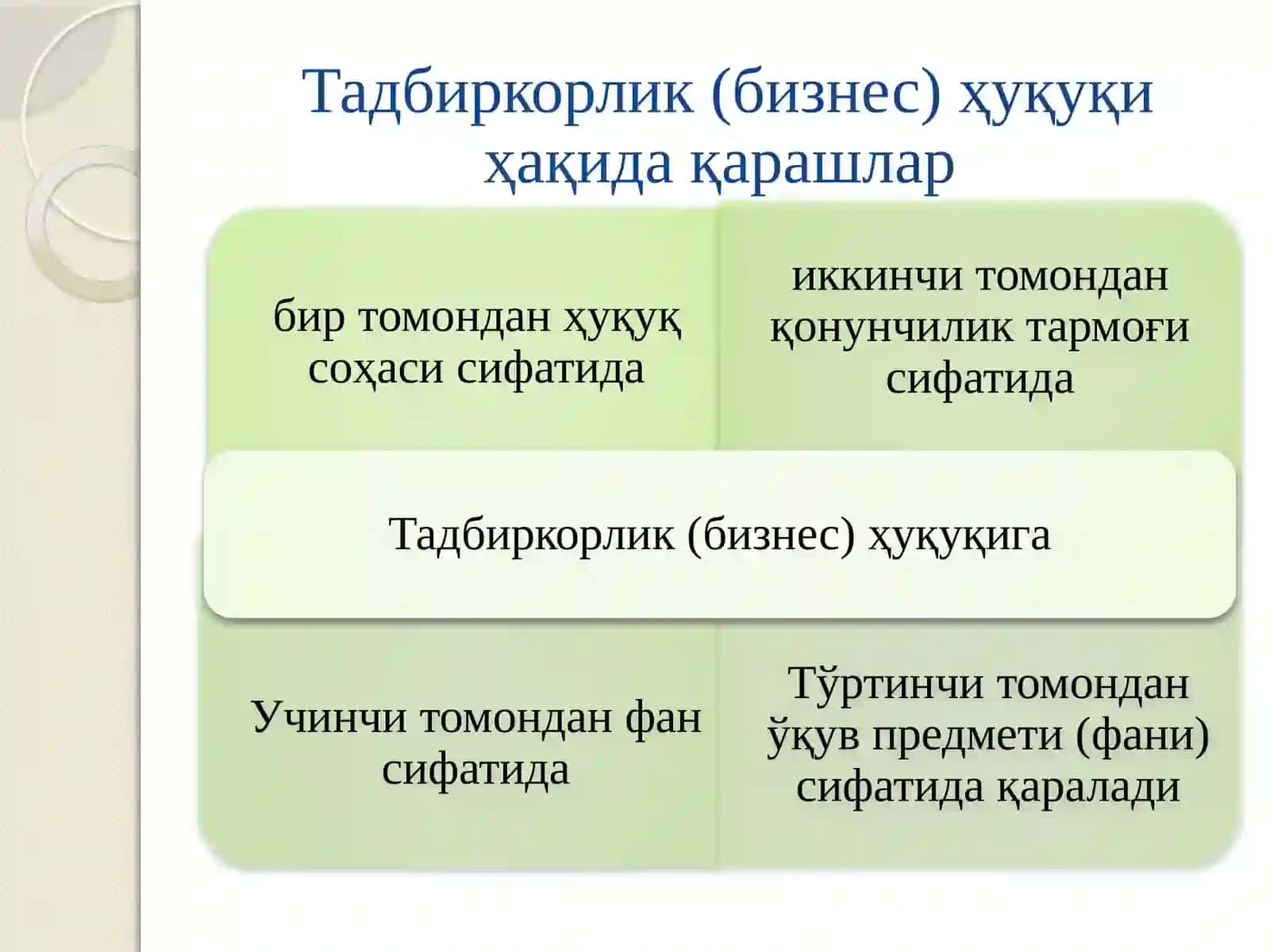 Тадбиркорлик (бизнес) ҳуқуқи ҳақида қарашлар

бир томондан ҳуқуқ соҳаси сифатида

иккинчи томондан қонунчилик тармоғи сифатида

Тадбиркорлик (бизнес) ҳуқуқига

Учинчи томондан фан сифатида

Тўртинчи томондан ўқув предмети (фани) сифатида қаралади